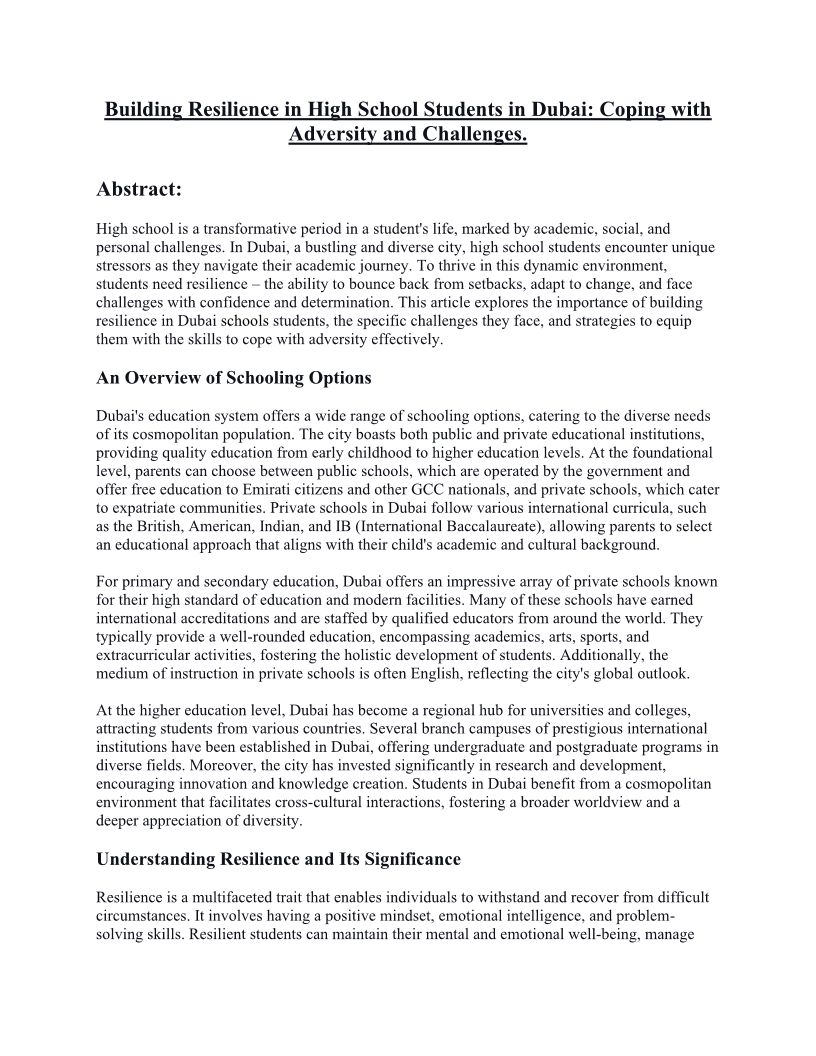 Building Resilience in High School Students in Dubai: Coping with Adversity and Challenges.

Abstract:

High school is a transformative period in a student's life, marked by academic, social, and personal challenges. In Dubai, a bustling and diverse city, high school students encounter unique stressors as they navigate their academic journey. To thrive in this dynamic environment, students need resilience – the ability to bounce back from setbacks, adapt to change, and face challenges with confidence and determination. This article explores the importance of building resilience in Dubai schools students, the specific challenges they face, and strategies to equip them with the skills to cope with adversity effectively.

An Overview of Schooling Options

Dubai's education system offers a wide range of schooling options, catering to the diverse needs of its cosmopolitan population. The city boasts both public and private educational institutions, providing quality education from early childhood to higher education levels. At the foundational level, parents can choose between public schools, which are operated by the government and offer free education to Emirati citizens and other GCC nationals, and private schools, which cater to expatriate communities. Private schools in Dubai follow various international curricula, such as the British, American, Indian, and IB (International Baccalaureate), allowing parents to select an educational approach that aligns with their child's academic and cultural background.

For primary and secondary education, Dubai offers an impressive array of private schools known for their high standard of education and modern facilities. Many of these schools have earned international accreditations and are staffed by qualified educators from around the world. They typically provide a well-rounded education, encompassing academics, arts, sports, and extracurricular activities, fostering the holistic development of students. Additionally, the medium of instruction in private schools is often English, reflecting the city's global outlook.

At the higher education level, Dubai has become a regional hub for universities and colleges, attracting students from various countries. Several branch campuses of prestigious international institutions have been established in Dubai, offering undergraduate and postgraduate programs in diverse fields. Moreover, the city has invested significantly in research and development, encouraging innovation and knowledge creation. Students in Dubai benefit from a cosmopolitan environment that facilitates cross-cultural interactions, fostering a broader worldview and a deeper appreciation of diversity.

Understanding Resilience and Its Significance

Resilience is a multifaceted trait that enables individuals to withstand and recover from difficult circumstances. It involves having a positive mindset, emotional intelligence, and problem-solving skills. Resilient students can maintain their mental and emotional well-being, manage